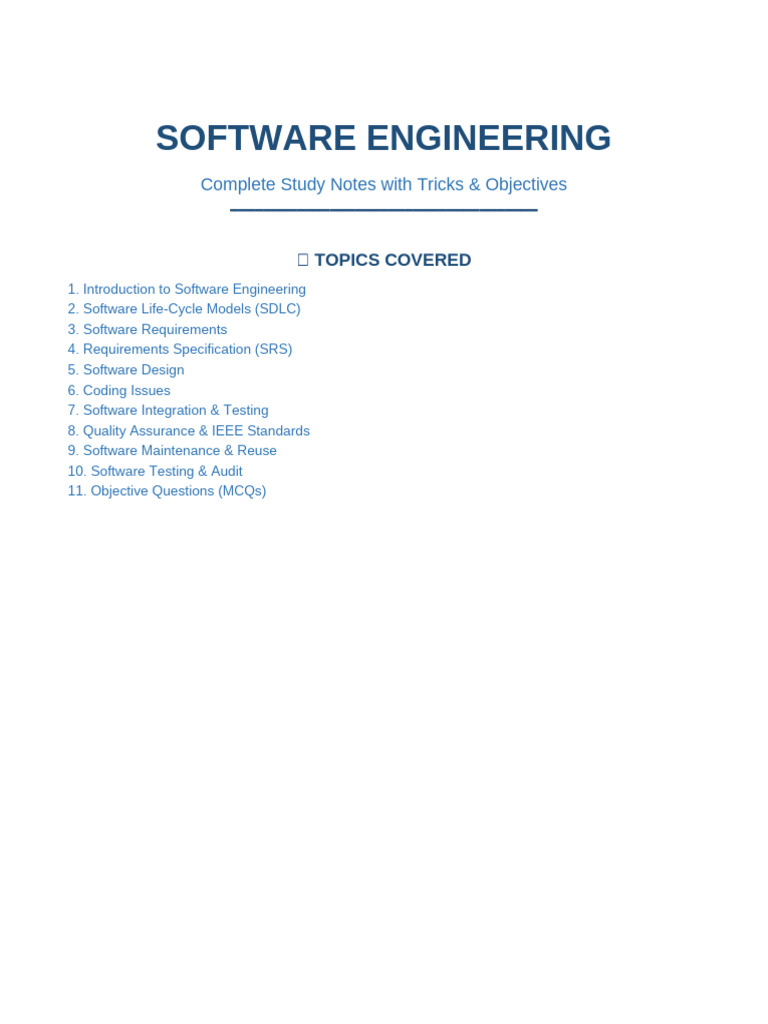 SOFTWARE ENGINEERING

Complete Study Notes with Tricks & Objectives

TOPICS COVERED

1. Introduction to Software Engineering
2. Software Life-Cycle Models (SDLC)
3. Software Requirements
4. Requirements Specification (SRS)
5. Software Design
6. Coding Issues
7. Software Integration & Testing
8. Quality Assurance & IEEE Standards
9. Software Maintenance & Reuse
10. Software Testing & Audit
11. Objective Questions (MCQs)